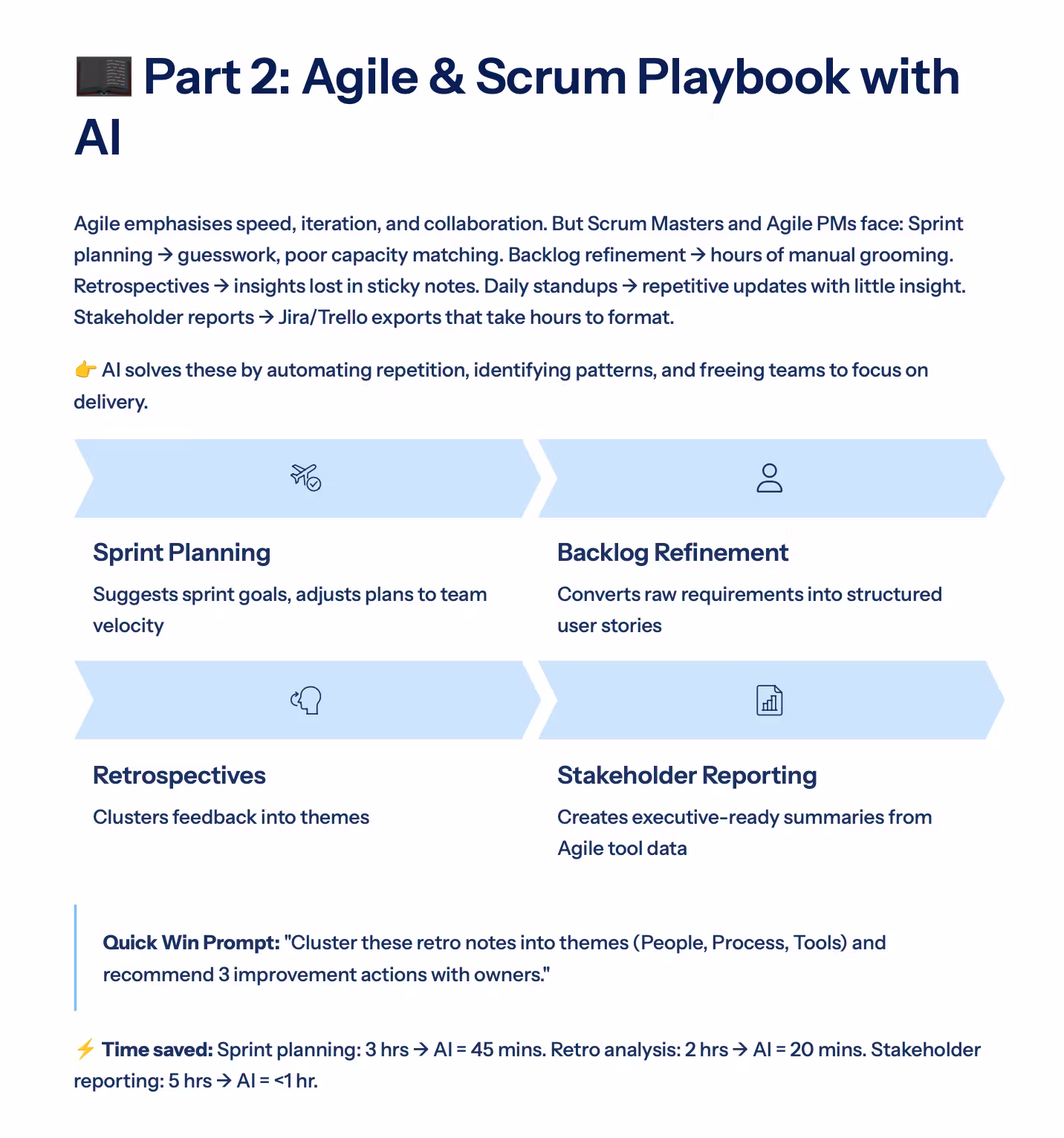 📖 Part 2: Agile & Scrum Playbook with AI

Agile emphasises speed, iteration, and collaboration. But Scrum Masters and Agile PMs face: Sprint planning → guesswork, poor capacity matching. Backlog refinement → hours of manual grooming. Retrospectives → insights lost in sticky notes. Daily standups → repetitive updates with little insight. Stakeholder reports → Jira/Trello exports that take hours to format.

👉 AI solves these by automating repetition, identifying patterns, and freeing teams to focus on delivery.

Sprint Planning

Suggests sprint goals, adjusts plans to team velocity

Backlog Refinement

Converts raw requirements into structured user stories

Retrospectives

Clusters feedback into themes

Stakeholder Reporting

Creates executive-ready summaries from Agile tool data

Quick Win Prompt: "Cluster these retro notes into themes (People, Process, Tools) and recommend 3 improvement actions with owners."

⚡ Time saved: Sprint planning: 3 hrs → AI = 45 mins. Retro analysis: 2 hrs → AI = 20 mins. Stakeholder reporting: 5 hrs → AI = <1 hr.